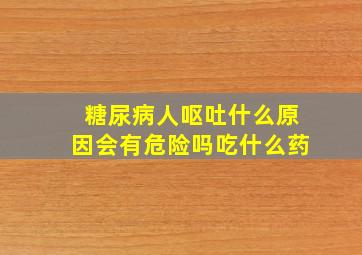 糖尿病人呕吐什么原因会有危险吗吃什么药